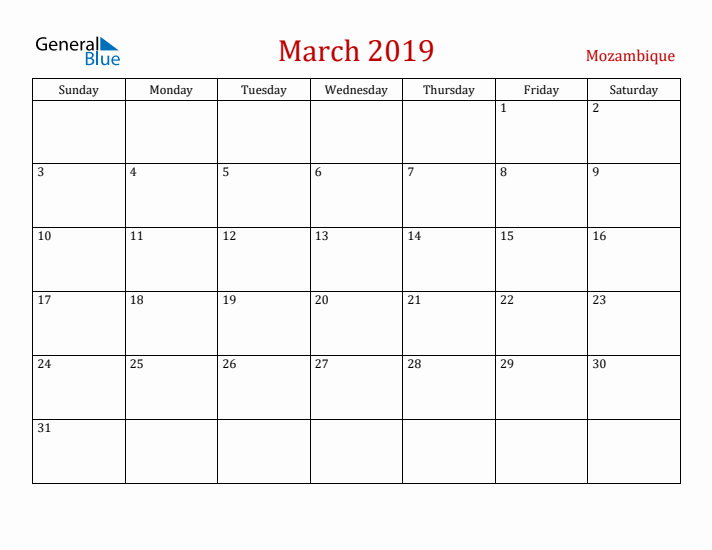 General Blue

March 2019

Mozambique

| Sunday | Monday | Tuesday | Wednesday | Thursday | Friday | Saturday |
|---|---|---|---|---|---|---|
| | | | | | 1 | 2 |
| 3 | 4 | 5 | 6 | 7 | 8 | 9 |
| 10 | 11 | 12 | 13 | 14 | 15 | 16 |
| 17 | 18 | 19 | 20 | 21 | 22 | 23 |
| 24 | 25 | 26 | 27 | 28 | 29 | 30 |
| 31 | | | | | | |